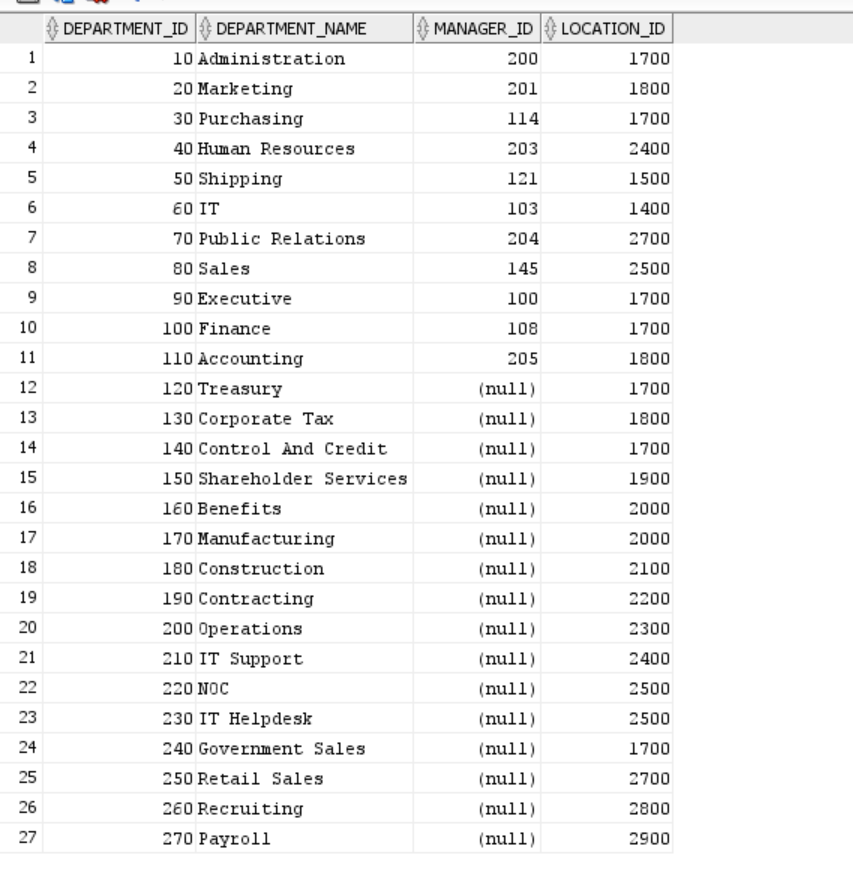 |  | DEPARTMENT_ID | DEPARTMENT_NAME | MANAGER_ID | LOCATION_ID |
|---|---|---|---|---|
| 1 | 10 | Administration | 200 | 1700 |
| 2 | 20 | Marketing | 201 | 1800 |
| 3 | 30 | Purchasing | 114 | 1700 |
| 4 | 40 | Human Resources | 203 | 2400 |
| 5 | 50 | Shipping | 121 | 1500 |
| 6 | 60 | IT | 103 | 1400 |
| 7 | 70 | Public Relations | 204 | 2700 |
| 8 | 80 | Sales | 145 | 2500 |
| 9 | 90 | Executive | 100 | 1700 |
| 10 | 100 | Finance | 108 | 1700 |
| 11 | 110 | Accounting | 205 | 1800 |
| 12 | 120 | Treasury | (null) | 1700 |
| 13 | 130 | Corporate Tax | (null) | 1800 |
| 14 | 140 | Control And Credit | (null) | 1700 |
| 15 | 150 | Shareholder Services | (null) | 1900 |
| 16 | 160 | Benefits | (null) | 2000 |
| 17 | 170 | Manufacturing | (null) | 2000 |
| 18 | 180 | Construction | (null) | 2100 |
| 19 | 190 | Contracting | (null) | 2200 |
| 20 | 200 | Operations | (null) | 2300 |
| 21 | 210 | IT Support | (null) | 2400 |
| 22 | 220 | NOC | (null) | 2500 |
| 23 | 230 | IT Helpdesk | (null) | 2500 |
| 24 | 240 | Government Sales | (null) | 1700 |
| 25 | 250 | Retail Sales | (null) | 2700 |
| 26 | 260 | Recruiting | (null) | 2800 |
| 27 | 270 | Payroll | (null) | 2900 |